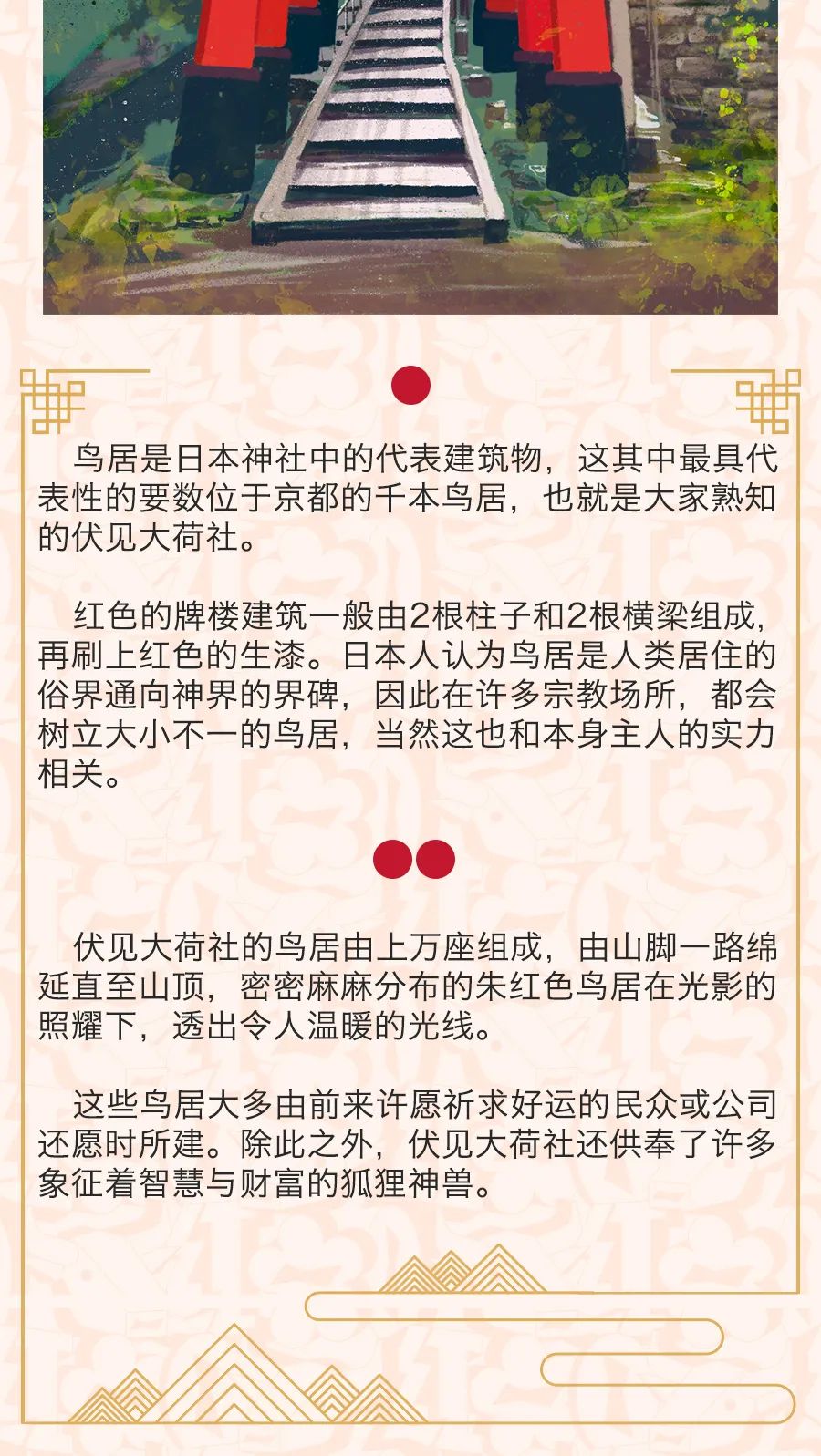 鸟居是日本神社中的代表建筑物，这其中最具代表性的要数位于京都的千本鸟居，也就是大家熟知的伏见大荷社。

红色的牌楼建筑一般由2根柱子和2根横梁组成，再刷上红色的生漆。日本人认为鸟居是人类居住的俗界通向神界的界碑，因此在许多宗教场所，都会树立大小不一的鸟居，当然这也和本身主人的实力相关。

伏见大荷社的鸟居由上万座组成，由山脚一路绵延直至山顶，密密麻麻分布的朱红色鸟居在光影的照耀下，透出令人温暖的光线。

这些鸟居大多由前来许愿祈求好运的民众或公司还愿时所建。除此之外，伏见大荷社还供奉了许多象征着智慧与财富的狐狸神兽。